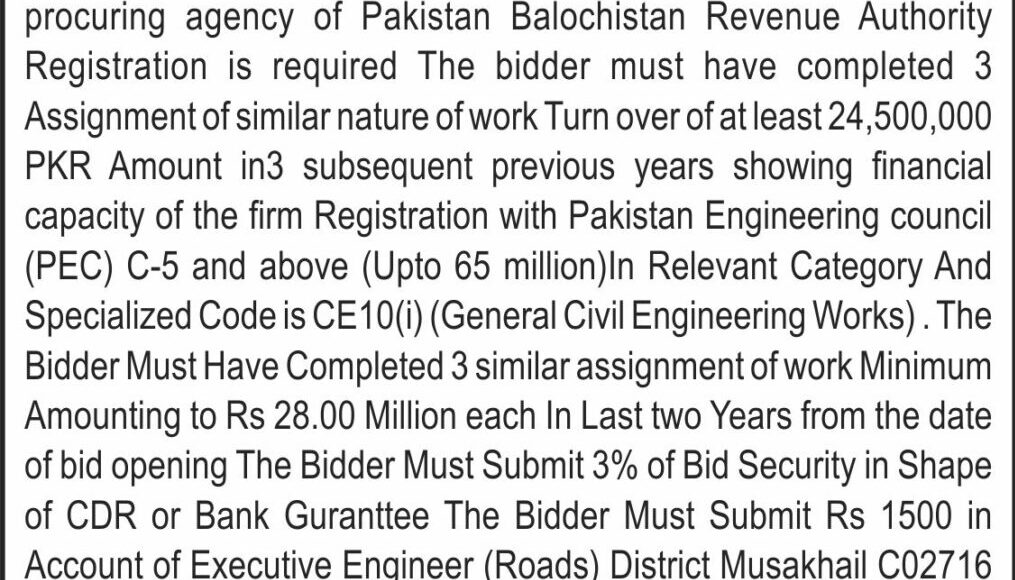 procuring agency of Pakistan Balochistan Revenue Authority Registration is required The bidder must have completed 3 Assignment of similar nature of work Turn over of at least 24,500,000 PKR Amount in3 subsequent previous years showing financial capacity of the firm Registration with Pakistan Engineering council (PEC) C-5 and above (Upto 65 million)In Relevant Category And Specialized Code is CE10(i) (General Civil Engineering Works) . The Bidder Must Have Completed 3 similar assignment of work Minimum Amounting to Rs 28.00 Million each In Last two Years from the date of bid opening The Bidder Must Submit 3% of Bid Security in Shape of CDR or Bank Guranttee The Bidder Must Submit Rs 1500 in Account of Executive Engineer (Roads) District Musakhail C02716